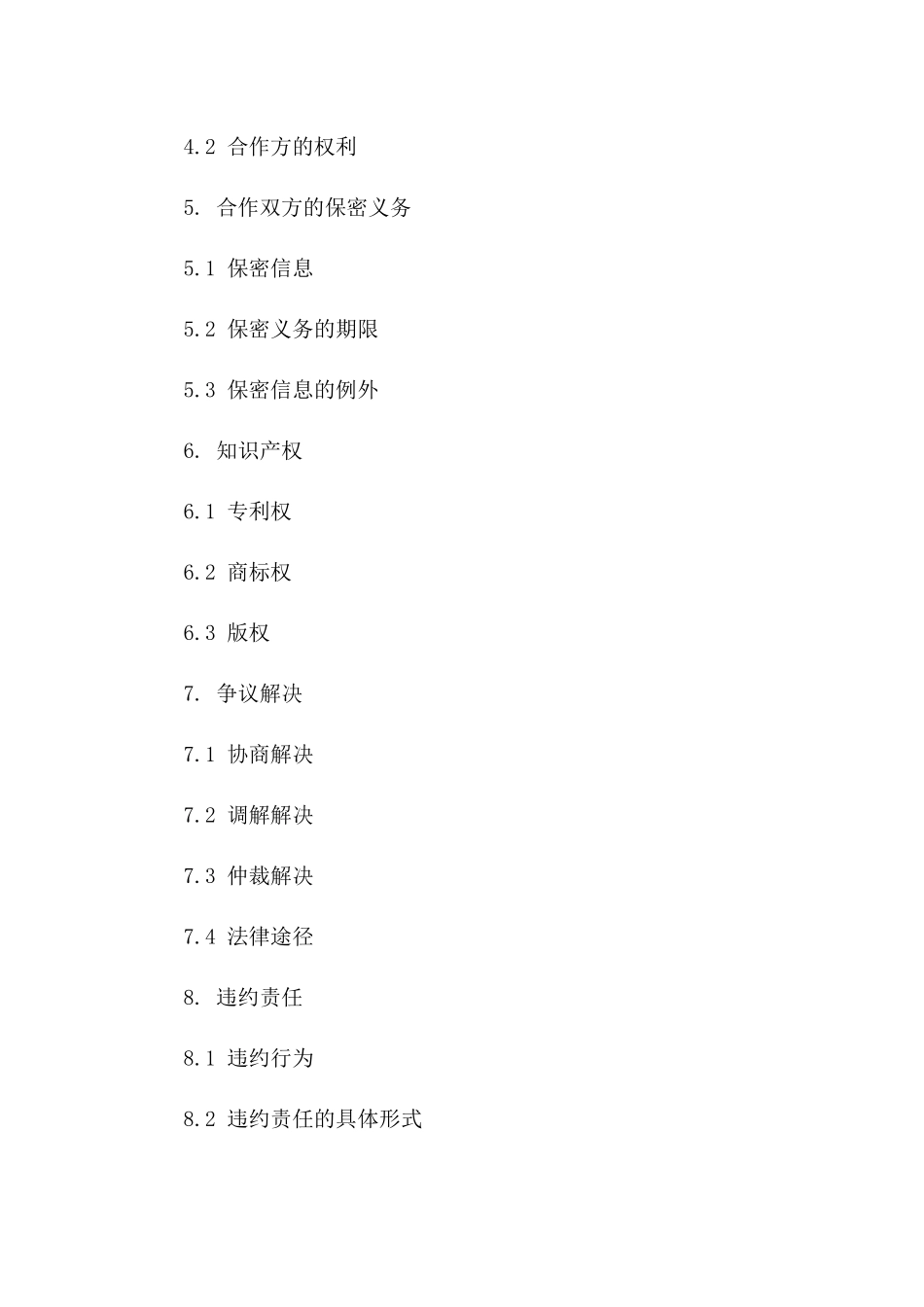 4.2 合作方的权利

5. 合作双方的保密义务

5.1 保密信息

5.2 保密义务的期限

5.3 保密信息的例外

6. 知识产权

6.1 专利权

6.2 商标权

6.3 版权

7. 争议解决

7.1 协商解决

7.2 调解解决

7.3 仲裁解决

7.4 法律途径

8. 违约责任

8.1 违约行为

8.2 违约责任的具体形式